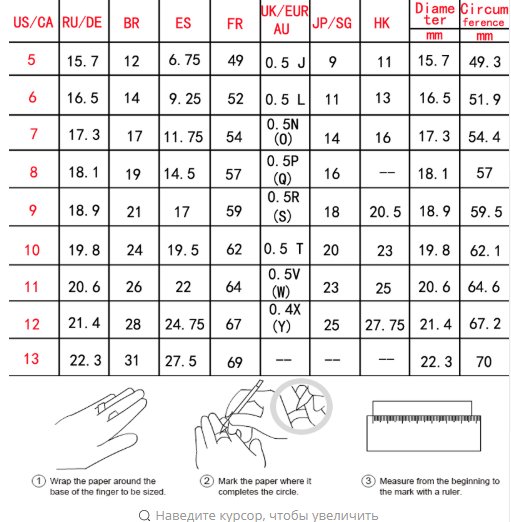 | US/CA | RU/DE | BR | ES | FR | UK/EUR AU | JP/SG | HK | Diameter mm | Circumference mm |
|---|---|---|---|---|---|---|---|---|---|
| 5 | 15.7 | 12 | 6.75 | 49 | 0.5 J | 9 | 11 | 15.7 | 49.3 |
| 6 | 16.5 | 14 | 9.25 | 52 | 0.5 L | 11 | 13 | 16.5 | 51.9 |
| 7 | 17.3 | 17 | 11.75 | 54 | 0.5N (O) | 14 | 16 | 17.3 | 54.4 |
| 8 | 18.1 | 19 | 14.5 | 57 | 0.5P (Q) | 16 | -- | 18.1 | 57 |
| 9 | 18.9 | 21 | 17 | 59 | 0.5R (S) | 18 | 20.5 | 18.9 | 59.5 |
| 10 | 19.8 | 24 | 19.5 | 62 | 0.5 T | 20 | 23 | 19.8 | 62.1 |
| 11 | 20.6 | 26 | 22 | 64 | 0.5V (W) | 23 | 25 | 20.6 | 64.6 |
| 12 | 21.4 | 28 | 24.75 | 67 | 0.4X (Y) | 25 | 27.75 | 21.4 | 67.2 |
| 13 | 22.3 | 31 | 27.5 | 69 | -- | -- | -- | 22.3 | 70 |

① Wrap the paper around the base of the finger to be sized.

② Mark the paper where it completes the circle.

③ Measure from the beginning to the mark with a ruler.

Наведите курсор, чтобы увеличить